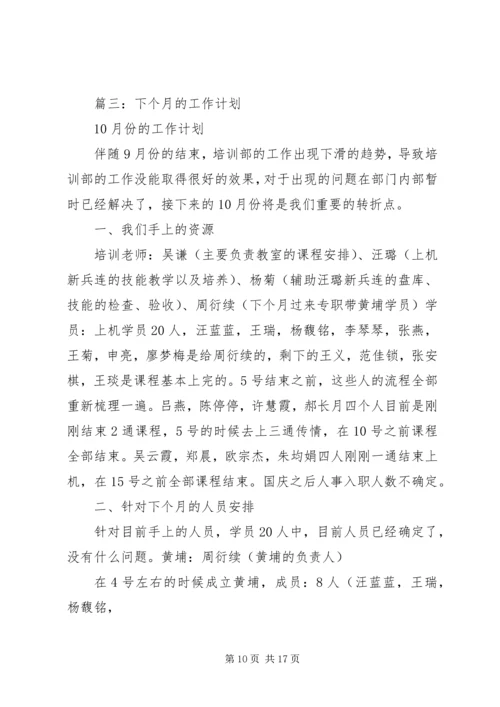 篇三：下个月的工作计划

10月份的工作计划

伴随9月份的结束，培训部的工作出现下滑的趋势，导致培训部的工作没能取得很好的效果，对于出现的问题在部门内部暂时已经解决了，接下来的10月份将是我们重要的转折点。

一、我们手上的资源

培训老师：吴谦（主要负责教室的课程安排）、汪璐（上机新兵连的技能教学以及培养）、杨菊（辅助汪璐新兵连的盘库、技能的检查、验收）、周衍续（下个月过来专职带黄埔学员）学员：上机学员20人，汪蓝蓝，王瑞，杨馥铭，李琴琴，张燕，王菊，申亮，廖梦梅是给周衍续的，剩下的王义，范佳锁，张安棋，王琰是课程基本上完的。5号结束之前，这些人的流程全部重新梳理一遍。吕燕，陈停停，许慧霞，郝长月四个人目前是刚刚结束2通课程，5号的时候去上三通传情，在10号之前课程全部结束。吴云霞，郑晨，欧宗杰，朱均娟四人刚刚一通结束上机，在15号之前全部课程结束。国庆之后人事入职人数不确定。

二、针对下个月的人员安排

针对目前手上的人员，学员20人中，目前人员已经确定了，没有什么问题。黄埔：周衍续（黄埔的负责人）

在4号左右的时候成立黄埔，成员：8人（汪蓝蓝，王瑞，杨馥铭，

第10页 共17页